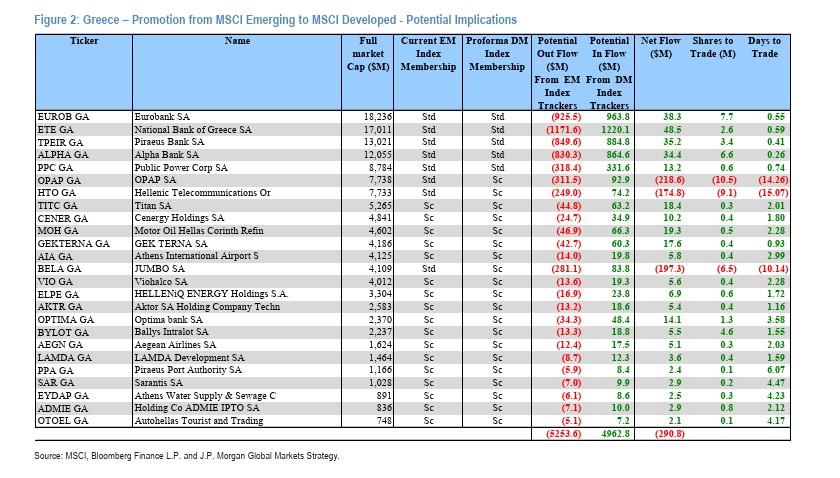 Figure 2: Greece – Promotion from MSCI Emerging to MSCI Developed - Potential Implications

| Ticker | Name | Full market Cap ($M) | Current EM Index Membership | Proforma DM Index Membership | Potential Out Flow ($M) From EM Index Trackers | Potential In Flow ($M) From DM Index Trackers | Net Flow ($M) | Shares to Trade (M) | Days to Trade |
|---|---|---|---|---|---|---|---|---|---|
| EUROB GA | Eurobank SA | 18,236 | Std | Std | (925.5) | 963.8 | 38.3 | 7.7 | 0.55 |
| ETE GA | National Bank of Greece SA | 17,011 | Std | Std | (1171.6) | 1220.1 | 48.5 | 2.6 | 0.59 |
| TPEIR GA | Piraeus Bank SA | 13,021 | Std | Std | (849.6) | 884.8 | 35.2 | 3.4 | 0.41 |
| ALPHA GA | Alpha Bank SA | 12,055 | Std | Std | (830.3) | 864.6 | 34.4 | 6.6 | 0.26 |
| PPC GA | Public Power Corp SA | 8,784 | Std | Std | (318.4) | 331.6 | 13.2 | 0.6 | 0.74 |
| OPAP GA | OPAP SA | 7,738 | Std | Sc | (311.5) | 92.9 | (218.6) | (10.5) | (14.26) |
| HTO GA | Hellenic Telecommunications Or | 7,733 | Std | Sc | (249.0) | 74.2 | (174.8) | (9.1) | (15.07) |
| TITC GA | Titan SA | 5,265 | Sc | Sc | (44.8) | 63.2 | 18.4 | 0.3 | 2.01 |
| CENER GA | Cenergy Holdings SA | 4,841 | Sc | Sc | (24.7) | 34.9 | 10.2 | 0.4 | 1.80 |
| MOH GA | Motor Oil Hellas Corinth Refin | 4,602 | Sc | Sc | (46.9) | 66.3 | 19.3 | 0.5 | 2.28 |
| GEKTERNA GA | GEK TERNA SA | 4,186 | Sc | Sc | (42.7) | 60.3 | 17.6 | 0.4 | 0.93 |
| AIA GA | Athens International Airport S | 4,125 | Sc | Sc | (14.0) | 19.8 | 5.8 | 0.4 | 2.99 |
| BELA GA | JUMBO SA | 4,109 | Std | Sc | (281.1) | 83.8 | (197.3) | (6.5) | (10.14) |
| VIO GA | Viohalco SA | 4,012 | Sc | Sc | (13.6) | 19.3 | 5.6 | 0.4 | 2.28 |
| ELPE GA | HELLENiQ ENERGY Holdings S.A. | 3,304 | Sc | Sc | (16.9) | 23.8 | 6.9 | 0.6 | 1.72 |
| AKTR GA | Aktor SA Holding Company Techn | 2,583 | Sc | Sc | (13.2) | 18.6 | 5.4 | 0.4 | 1.16 |
| OPTIMA GA | Optima bank SA | 2,370 | Sc | Sc | (34.3) | 48.4 | 14.1 | 1.3 | 3.58 |
| BYLOT GA | Ballys Intralot SA | 2,237 | Sc | Sc | (13.3) | 18.8 | 5.5 | 4.6 | 1.55 |
| AEGN GA | Aegean Airlines SA | 1,624 | Sc | Sc | (12.4) | 17.5 | 5.1 | 0.3 | 2.03 |
| LAMDA GA | LAMDA Development SA | 1,464 | Sc | Sc | (8.7) | 12.3 | 3.6 | 0.4 | 1.59 |
| PPA GA | Piraeus Port Authority SA | 1,166 | Sc | Sc | (5.9) | 8.4 | 2.4 | 0.1 | 6.07 |
| SAR GA | Sarantis SA | 1,028 | Sc | Sc | (7.0) | 9.9 | 2.9 | 0.2 | 4.47 |
| EYDAP GA | Athens Water Supply & Sewage C | 891 | Sc | Sc | (6.1) | 8.6 | 2.5 | 0.3 | 4.23 |
| ADMIE GA | Holding Co ADMIE IPTO SA | 836 | Sc | Sc | (7.1) | 10.0 | 2.9 | 0.8 | 2.12 |
| OTOEL GA | Autohellas Tourist and Trading | 748 | Sc | Sc | (5.1) | 7.2 | 2.1 | 0.1 | 4.17 |
| | | | | | (5253.6) | 4962.8 | (290.8) | | |

Source: MSCI, Bloomberg Finance L.P. and J.P. Morgan Global Markets Strategy.